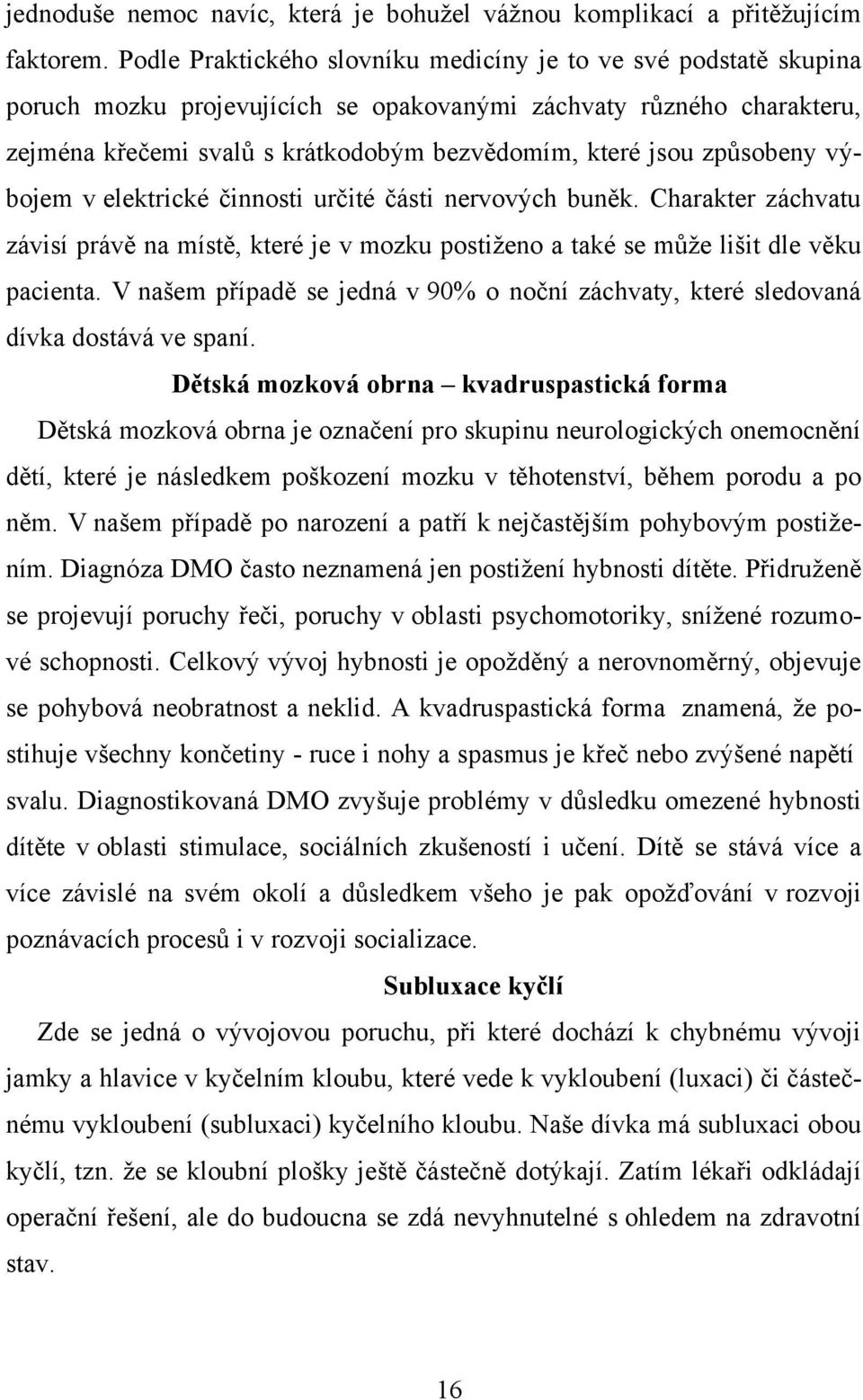 jednoduše nemoc navíc, která je bohužel vážnou komplikací a přitěžujícím faktorem. Podle Praktického slovníku medicíny je to ve své podstatě skupina poruch mozku projevujících se opakovanými záchvaty různého charakteru, zejména křečemi svalů s krátkodobým bezvědomím, které jsou způsobeny výbojem v elektrické činnosti určité části nervových buněk. Charakter záchvatu závisí právě na místě, které je v mozku postiženo a také se může lišit dle věku pacienta. V našem případě se jedná v 90% o noční záchvaty, které sledovaná dívka dostává ve spaní.

Dětská mozková obrna – kvadruspastická forma

Dětská mozková obrna je označení pro skupinu neurologických onemocnění dětí, které je následkem poškození mozku v těhotenství, během porodu a po něm. V našem případě po narození a patří k nejčastějším pohybovým postižením. Diagnóza DMO často neznamená jen postižení hybnosti dítěte. Přidruženě se projevují poruchy řeči, poruchy v oblasti psychomotoriky, snížené rozumové schopnosti. Celkový vývoj hybnosti je opožděný a nerovnoměrný, objevuje se pohybová neobratnost a neklid. A kvadruspastická forma znamená, že postihuje všechny končetiny - ruce i nohy a spasmus je křeč nebo zvýšené napětí svalu. Diagnostikovaná DMO zvyšuje problémy v důsledku omezené hybnosti dítěte v oblasti stimulace, sociálních zkušeností i učení. Dítě se stává více a více závislé na svém okolí a důsledkem všeho je pak opožďování v rozvoji poznávacích procesů i v rozvoji socializace.

Subluxace kyčlí

Zde se jedná o vývojovou poruchu, při které dochází k chybnému vývoji jamky a hlavice v kyčelním kloubu, které vede k vykloubení (luxaci) či částečnému vykloubení (subluxaci) kyčelního kloubu. Naše dívka má subluxaci obou kyčlí, tzn. že se kloubní plošky ještě částečně dotýkají. Zatím lékaři odkládají operační řešení, ale do budoucna se zdá nevyhnutelné s ohledem na zdravotní stav.

16